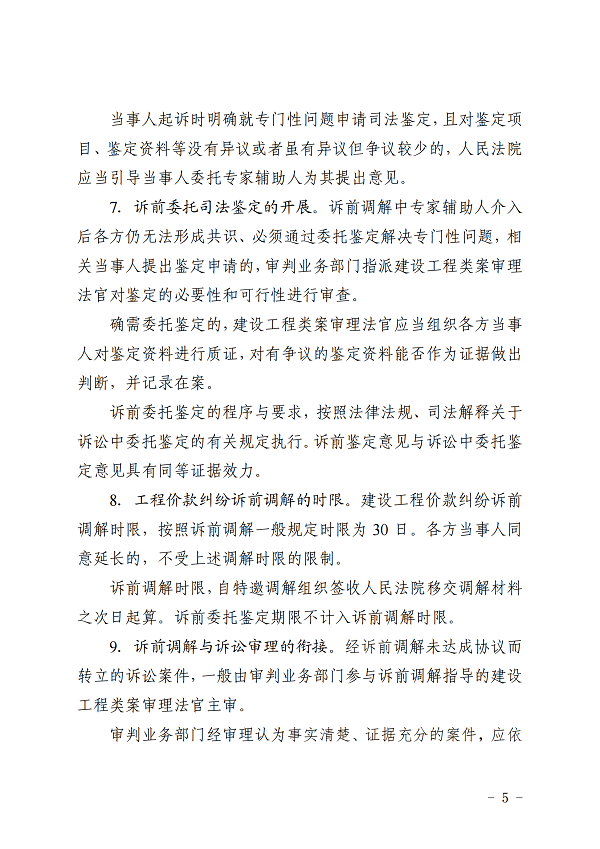 当事人起诉时明确就专门性问题申请司法鉴定，且对鉴定项目、鉴定资料等没有异议或者虽有异议但争议较少的，人民法院应当引导当事人委托专家辅助人为其提出意见。

7. 诉前委托司法鉴定的开展。诉前调解中专家辅助人介入后各方仍无法形成共识、必须通过委托鉴定解决专门性问题，相关当事人提出鉴定申请的，审判业务部门指派建设工程类案审理法官对鉴定的必要性和可行性进行审查。

确需委托鉴定的，建设工程类案审理法官应当组织各方当事人对鉴定资料进行质证，对有争议的鉴定资料能否作为证据做出判断，并记录在案。

诉前委托鉴定的程序与要求，按照法律法规、司法解释关于诉讼中委托鉴定的有关规定执行。诉前鉴定意见与诉讼中委托鉴定意见具有同等证据效力。

8. 工程价款纠纷诉前调解的时限。建设工程价款纠纷诉前调解时限，按照诉前调解一般规定时限为 30 日。各方当事人同意延长的，不受上述调解时限的限制。

诉前调解时限，自特邀调解组织签收人民法院移交调解材料之次日起算。诉前委托鉴定期限不计入诉前调解时限。

9. 诉前调解与诉讼审理的衔接。经诉前调解未达成协议而转立的诉讼案件，一般由审判业务部门参与诉前调解指导的建设工程类案审理法官主审。

审判业务部门经审理认为事实清楚、证据充分的案件，应依

- 5 -